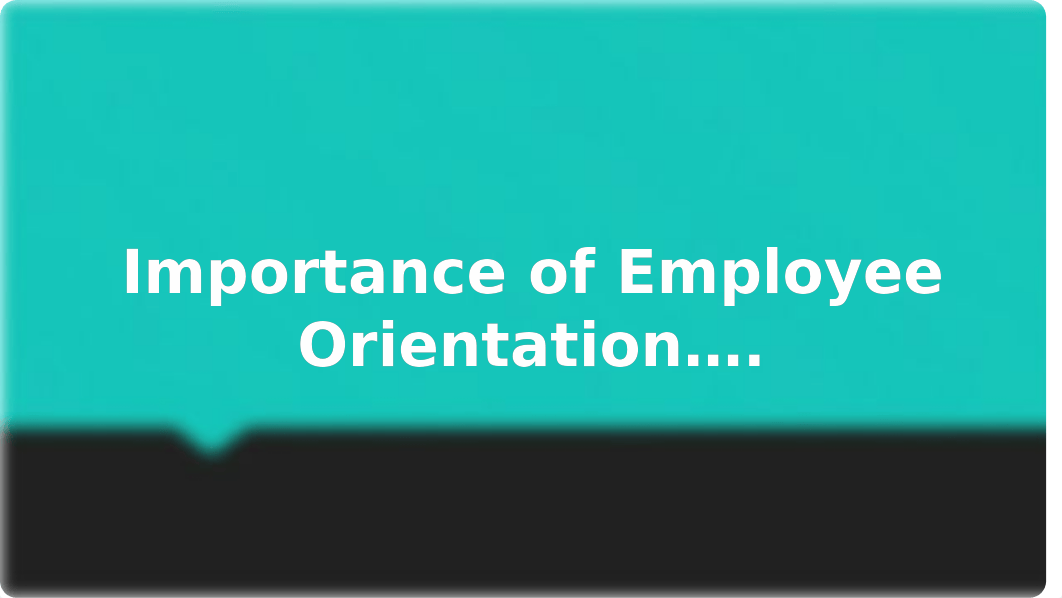 Importance of Employee Orientation….